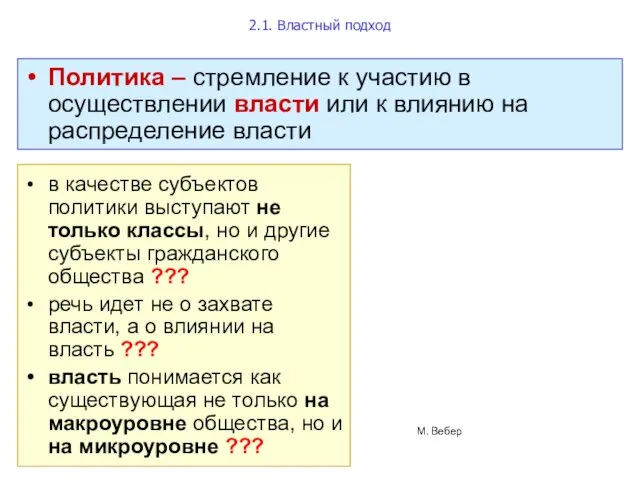 2.1. Властный подход

• Политика – стремление к участию в осуществлении власти или к влиянию на распределение власти

• в качестве субъектов политики выступают не только классы, но и другие субъекты гражданского общества ???
• речь идет не о захвате власти, а о влиянии на власть ???
• власть понимается как существующая не только на макроуровне общества, но и на микроуровне ???

М. Вебер